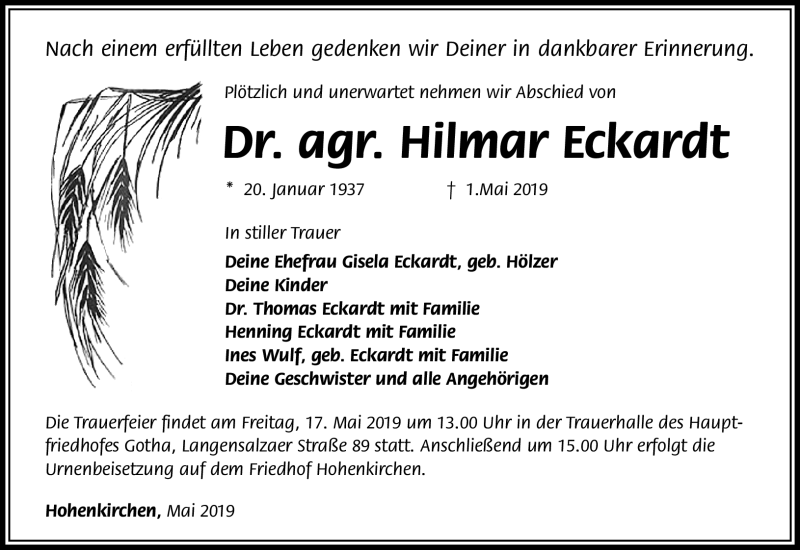 Nach einem erfüllten Leben gedenken wir Deiner in dankbarer Erinnerung.

Plötzlich und unerwartet nehmen wir Abschied von

Dr. agr. Hilmar Eckardt

* 20. Januar 1937 † 1.Mai 2019

In stiller Trauer

Deine Ehefrau Gisela Eckardt, geb. Hölzer
Deine Kinder
Dr. Thomas Eckardt mit Familie
Henning Eckardt mit Familie
Ines Wulf, geb. Eckardt mit Familie
Deine Geschwister und alle Angehörigen

Die Trauerfeier findet am Freitag, 17. Mai 2019 um 13.00 Uhr in der Trauerhalle des Hauptfriedhofes Gotha, Langensalzaer Straße 89 statt. Anschließend um 15.00 Uhr erfolgt die Urnenbeisetzung auf dem Friedhof Hohenkirchen.

Hohenkirchen, Mai 2019